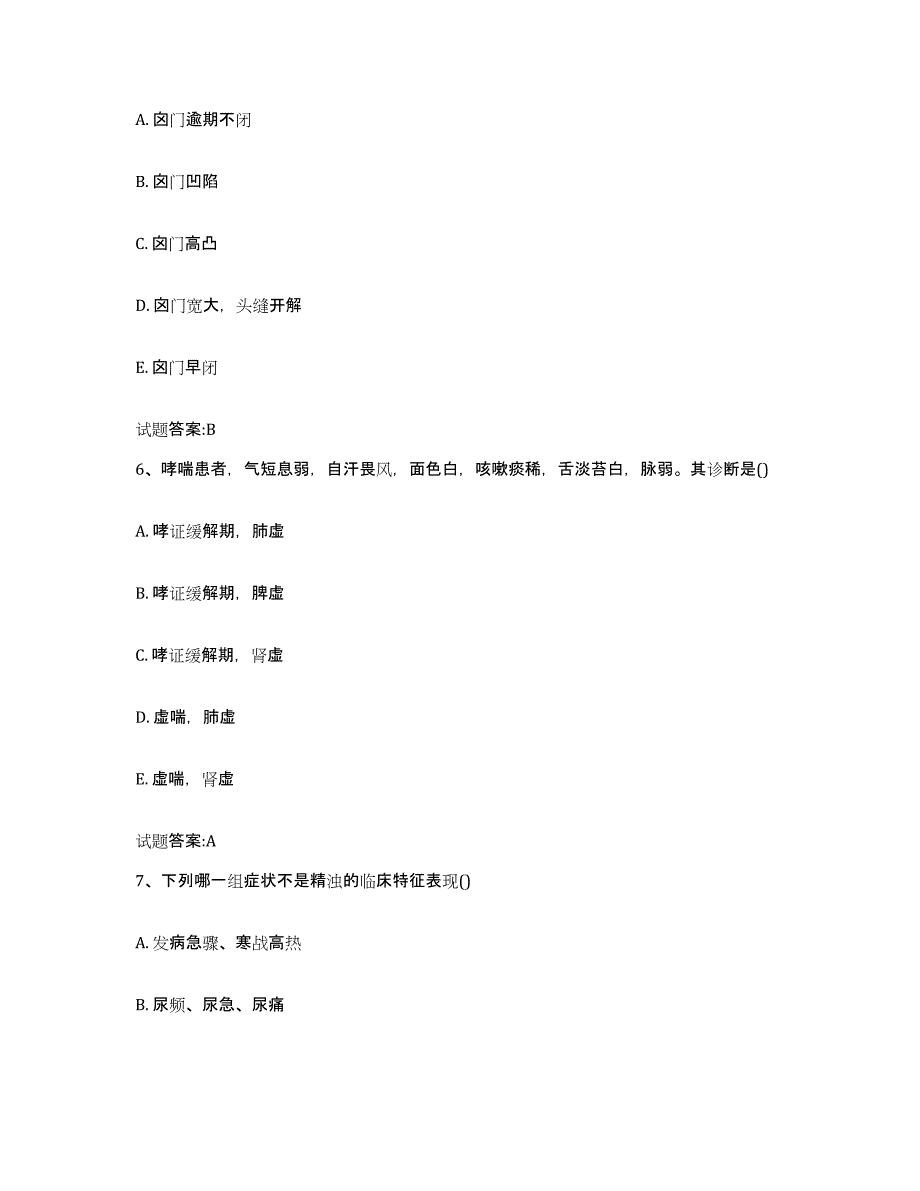 A. 囟门逾期不闭

B. 囟门凹陷

C. 囟门高凸

D. 囟门宽大，头缝开解

E. 囟门早闭

试题答案:B

6、哮喘患者，气短息弱，自汗畏风，面色白，咳嗽痰稀，舌淡苔白，脉弱。其诊断是()

A. 哮证缓解期，肺虚

B. 哮证缓解期，脾虚

C. 哮证缓解期，肾虚

D. 虚喘，肺虚

E. 虚喘，肾虚

试题答案:A

7、下列哪一组症状不是精浊的临床特征表现()

A. 发病急骤、寒战高热

B. 尿频、尿急、尿痛